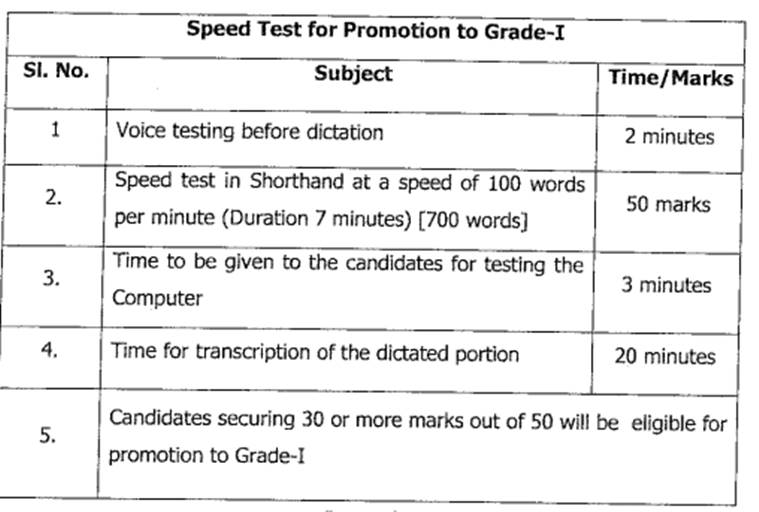 | Speed Test for Promotion to Grade-I | | |
|---|---|---|
| Sl. No. | Subject | Time/Marks |
| 1 | Voice testing before dictation | 2 minutes |
| 2. | Speed test in Shorthand at a speed of 100 words per minute (Duration 7 minutes) [700 words] | 50 marks |
| 3. | Time to be given to the candidates for testing the Computer | 3 minutes |
| 4. | Time for transcription of the dictated portion | 20 minutes |
| 5. | Candidates securing 30 or more marks out of 50 will be eligible for promotion to Grade-I | |